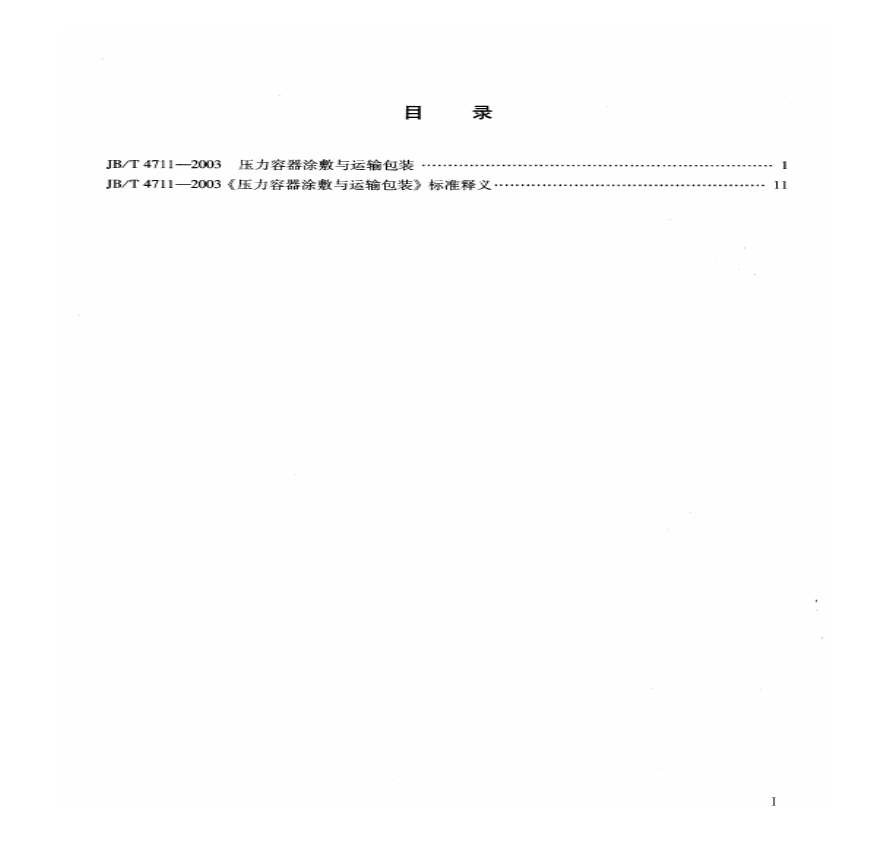 目 录

JB/T 4711—2003 压力容器涂敷与运输包装 1
JB/T 4711—2003《压力容器涂敷与运输包装》标准释义 11

I